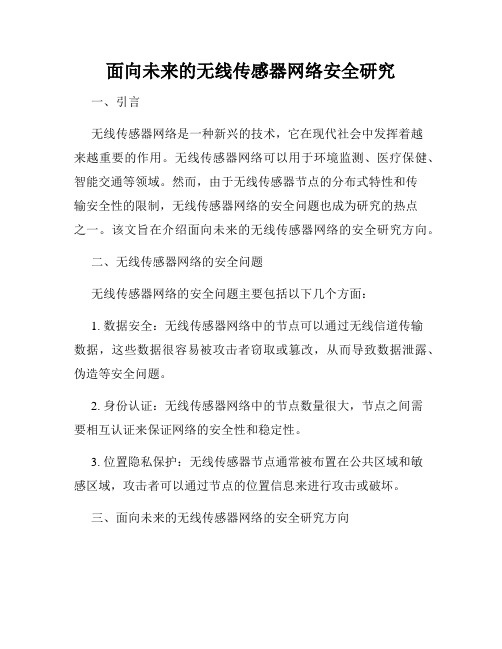 面向未来的无线传感器网络安全研究

一、引言

无线传感器网络是一种新兴的技术，它在现代社会中发挥着越来越重要的作用。无线传感器网络可以用于环境监测、医疗保健、智能交通等领域。然而，由于无线传感器节点的分布式特性和传输安全性的限制，无线传感器网络的安全问题也成为研究的热点之一。该文旨在介绍面向未来的无线传感器网络的安全研究方向。

二、无线传感器网络的安全问题

无线传感器网络的安全问题主要包括以下几个方面：

1. 数据安全：无线传感器网络中的节点可以通过无线信道传输数据，这些数据很容易被攻击者窃取或篡改，从而导致数据泄露、伪造等安全问题。

2. 身份认证：无线传感器网络中的节点数量很大，节点之间需要相互认证来保证网络的安全性和稳定性。

3. 位置隐私保护：无线传感器节点通常被布置在公共区域和敏感区域，攻击者可以通过节点的位置信息来进行攻击或破坏。

三、面向未来的无线传感器网络的安全研究方向